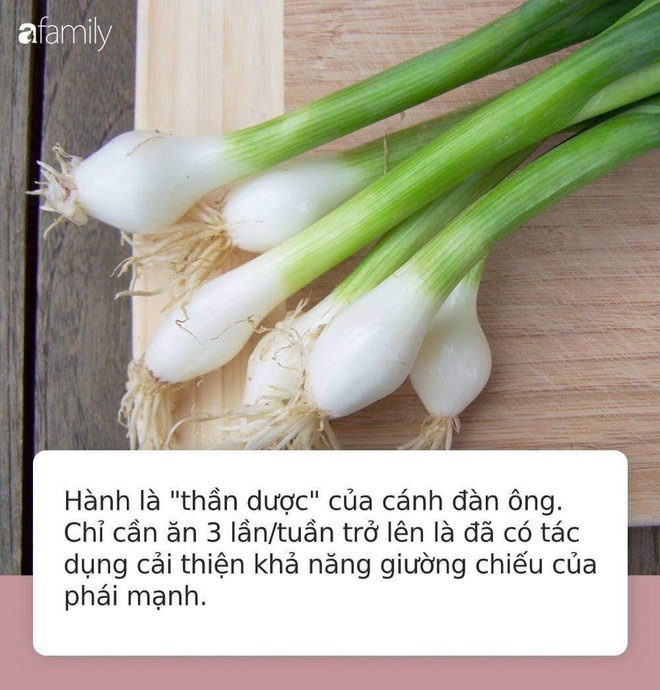 afamily

Hành là "thần dược" của cánh đàn ông. Chỉ cần ăn 3 lần/tuần trở lên là đã có tác dụng cải thiện khả năng giường chiếu của phái mạnh.